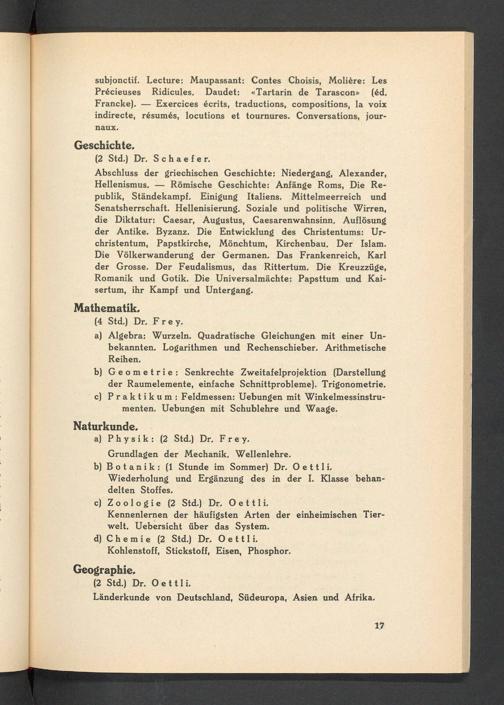 subjonctif. Lecture: Maupassant: Contes Choisis, Molière: Les Précieuses Ridicules. Daudet: «Tartarin de Tarascon» (éd. Francke). — Exercices écrits, traductions, compositions, la voix indirecte, résumés, locutions et tournures. Conversations, journaux.

Geschichte.

(2 Std.) Dr. Schaefer.

Abschluss der griechischen Geschichte: Niedergang, Alexander, Hellenismus. — Römische Geschichte: Anfänge Roms, Die Republik, Ständekampf. Einigung Italiens. Mittelmeerreich und Senatsherrschaft. Hellenisierung. Soziale und politische Wirren, die Diktatur: Caesar, Augustus, Caesarenwahnsinn. Auflösung der Antike. Byzanz. Die Entwicklung des Christentums: Urchristentum, Papstkirche, Mönchtum, Kirchenbau. Der Islam. Die Völkerwanderung der Germanen. Das Frankenreich, Karl der Grosse. Der Feudalismus, das Rittertum. Die Kreuzzüge, Romanik und Gotik. Die Universalmächte: Papsttum und Kaisertum, ihr Kampf und Untergang.

Mathematik.

(4 Std.) Dr. Frey.

a) Algebra: Wurzeln. Quadratische Gleichungen mit einer Unbekannten. Logarithmen und Rechenschieber. Arithmetische Reihen.

b) Geometrie: Senkrechte Zweitafelprojektion (Darstellung der Raumelemente, einfache Schnittprobleme). Trigonometrie.

c) Praktikum: Feldmessen: Uebungen mit Winkelmessinstrumenten. Uebungen mit Schublehre und Waage.

Naturkunde.

a) Physik: (2 Std.) Dr. Frey.
Grundlagen der Mechanik. Wellenlehre.

b) Botanik: (1 Stunde im Sommer) Dr. Oettli.
Wiederholung und Ergänzung des in der I. Klasse behandelten Stoffes.

c) Zoologie (2 Std.) Dr. Oettli.
Kennenlernen der häufigsten Arten der einheimischen Tierwelt. Uebersicht über das System.

d) Chemie (2 Std.) Dr. Oettli.
Kohlenstoff, Stickstoff, Eisen, Phosphor.

Geographie.

(2 Std.) Dr. Oettli.

Länderkunde von Deutschland, Südeuropa, Asien und Afrika.

17